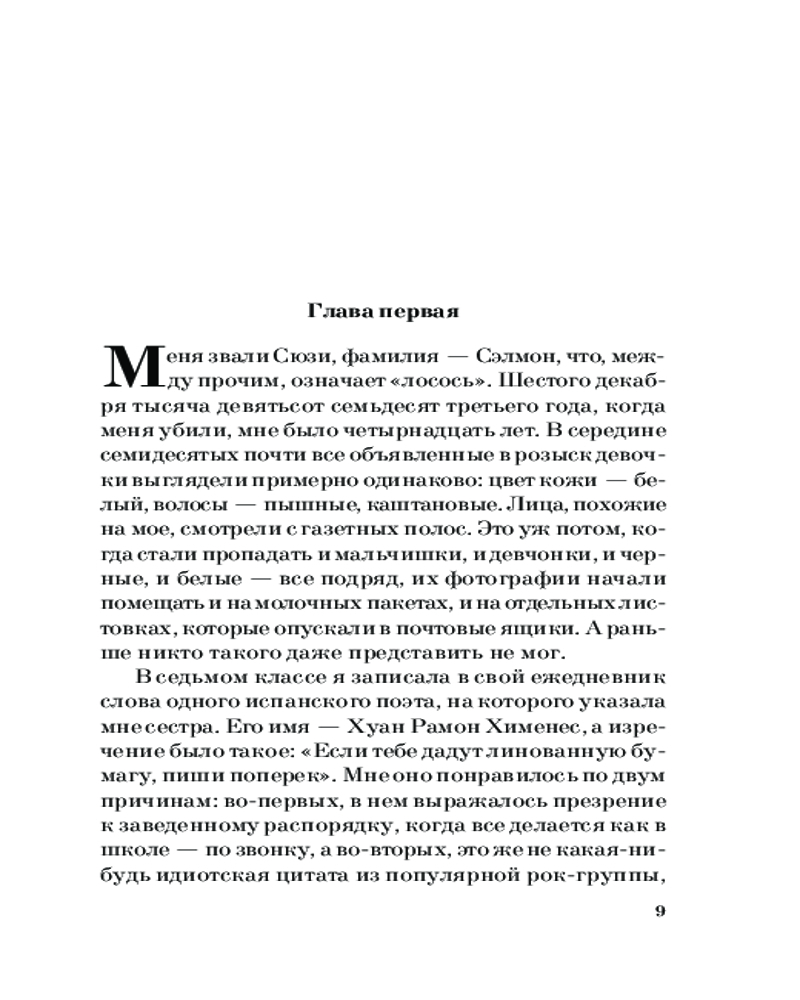 Глава первая

Меня звали Сюзи, фамилия — Сэлмон, что, между прочим, означает «лосось». Шестого декабря тысяча девятьсот семьдесят третьего года, когда меня убили, мне было четырнадцать лет. В середине семидесятых почти все объявленные в розыск девочки выглядели примерно одинаково: цвет кожи — белый, волосы — пышные, каштановые. Лица, похожие на мое, смотрели с газетных полос. Это уж потом, когда стали пропадать и мальчишки, и девчонки, и черные, и белые — все подряд, их фотографии начали помещать и на молочных пакетах, и на отдельных листовках, которые опускали в почтовые ящики. А раньше никто такого даже представить не мог.

В седьмом классе я записала в свой ежедневник слова одного испанского поэта, на которого указала мне сестра. Его имя — Хуан Рамон Хименес, а изречение было такое: «Если тебе дадут линованную бумагу, пиши поперек». Мне оно понравилось по двум причинам: во-первых, в нем выражалось презрение к заведенному распорядку, когда все делается как в школе — по звонку, а во-вторых, это же не какая-нибудь идиотская цитата из популярной рок-группы,

9